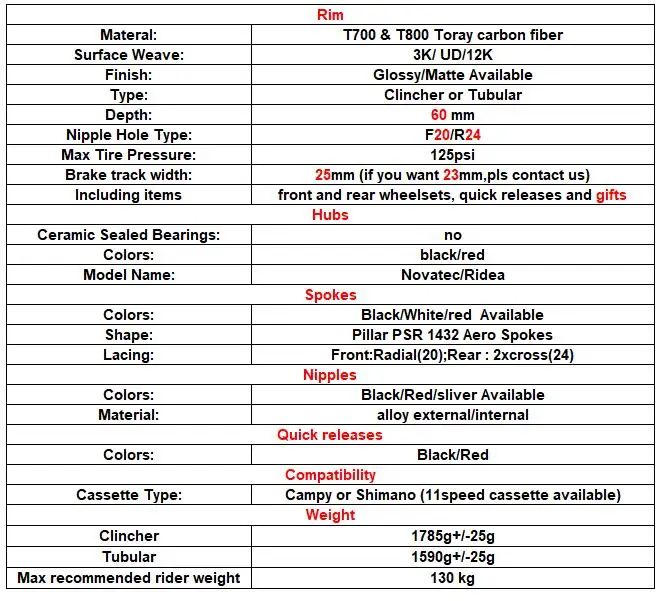 | Rim | |
|---|---|
| Materal: | T700 & T800 Toray carbon fiber |
| Surface Weave: | 3K/ UD/12K |
| Finish: | Glossy/Matte Available |
| Type: | Clincher or Tubular |
| Depth: | 60 mm |
| Nipple Hole Type: | F20/R24 |
| Max Tire Pressure: | 125psi |
| Brake track width: | 25mm (if you want 23mm,pls contact us) |
| Including items | front and rear wheelsets, quick releases and gifts |
| Hubs | |
| Ceramic Sealed Bearings: | no |
| Colors: | black/red |
| Model Name: | Novatec/Ridea |
| Spokes | |
| Colors: | Black/White/red Available |
| Shape: | Pillar PSR 1432 Aero Spokes |
| Lacing: | Front:Radial(20);Rear : 2xcross(24) |
| Nipples | |
| Colors: | Black/Red/sliver Available |
| Material: | alloy external/internal |
| Quick releases | |
| Colors: | Black/Red |
| Compatibility | |
| Cassette Type: | Campy or Shimano (11speed cassette available) |
| Weight | |
| Clincher | 1785g+/-25g |
| Tubular | 1590g+/-25g |
| Max recommended rider weight | 130 kg |